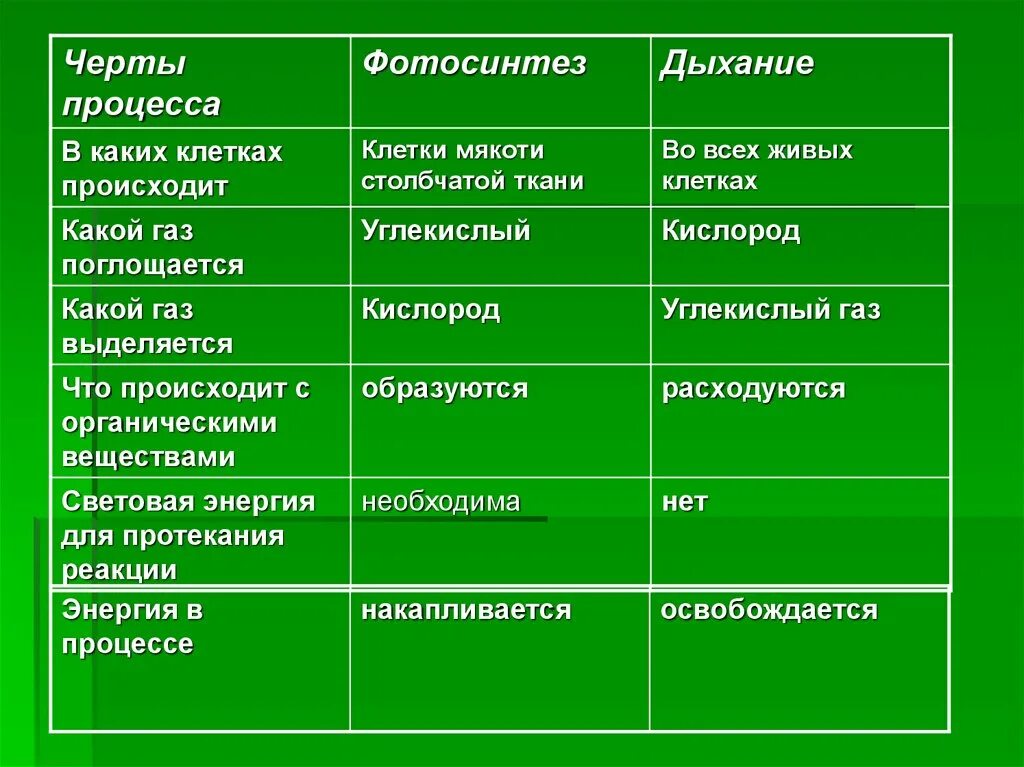 | Черты процесса | Фотосинтез | Дыхание |
|---|---|---|
| В каких клетках происходит | Клетки мякоти столбчатой ткани | Во всех живых клетках |
| Какой газ поглощается | Углекислый | Кислород |
| Какой газ выделяется | Кислород | Углекислый газ |
| Что происходит с органическими веществами | образуются | расходуются |
| Световая энергия для протекания реакции | необходима | нет |
| Энергия в процессе | накапливается | освобождается |